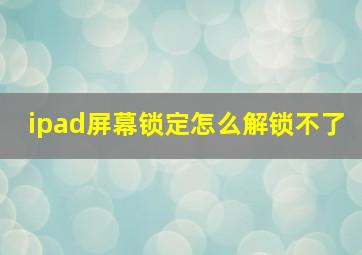 ipad屏幕锁定怎么解锁不了